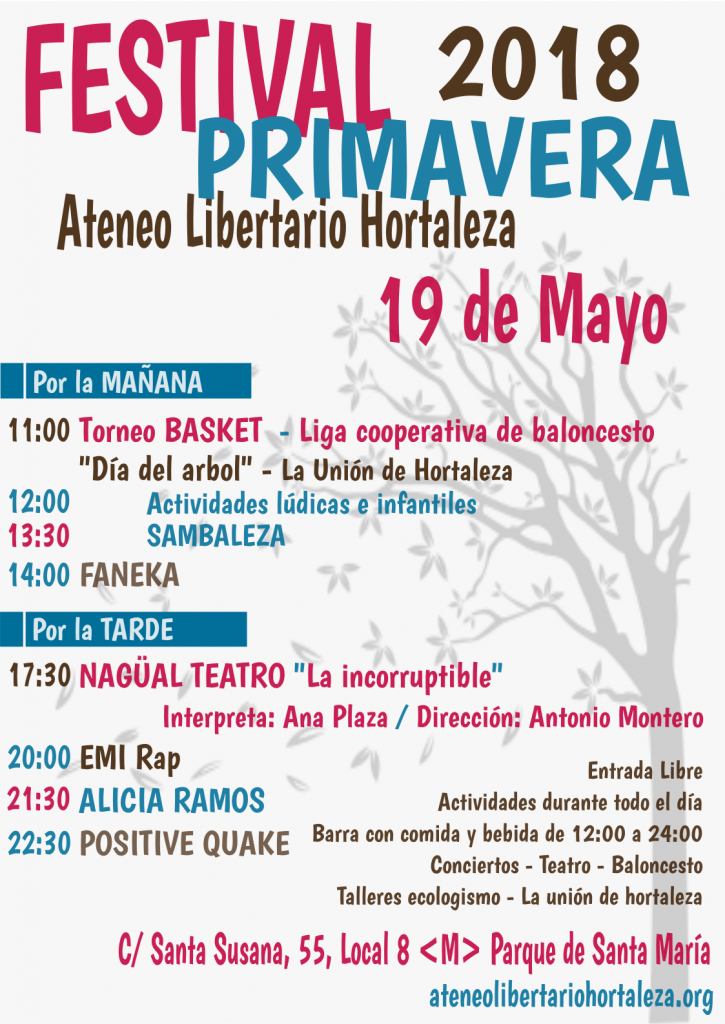 FESTIVAL 2018
PRIMAVERA
Ateneo Libertario Hortaleza
19 de Mayo

Por la MAÑANA

11:00 Torneo BASKET - Liga cooperativa de baloncesto
"Día del arbol" - La Unión de Hortaleza
12:00 Actividades lúdicas e infantiles
13:30 SAMBALEZA
14:00 FANEKA

Por la TARDE

17:30 NAGÜAL TEATRO "La incorruptible"
Interpreta: Ana Plaza / Dirección: Antonio Montero
20:00 EMI Rap
21:30 ALICIA RAMOS
22:30 POSITIVE QUAKE

Entrada Libre
Actividades durante todo el día
Barra con comida y bebida de 12:00 a 24:00
Conciertos - Teatro - Baloncesto
Talleres ecologismo - La unión de hortaleza

C/ Santa Susana, 55, Local 8 <M> Parque de Santa María
ateneolibertariohortaleza.org